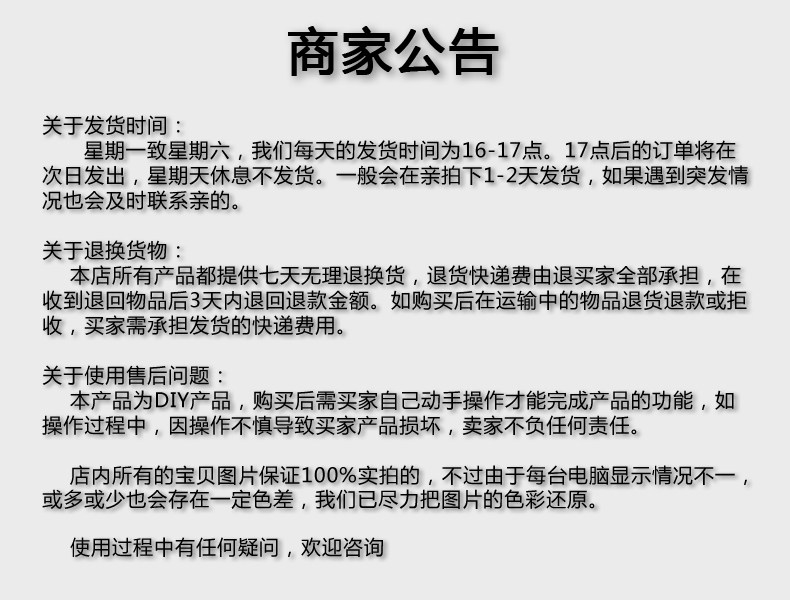 商家公告

关于发货时间：
星期一致星期六，我们每天的发货时间为16-17点。17点后的订单将在次日发出，星期天休息不发货。一般会在亲拍下1-2天发货，如果遇到突发情况也会及时联系亲的。

关于退换货物：
本店所有产品都提供七天无理退换货，退货快递费由退买家全部承担，在收到退回物品后3天内退回退款金额。如购买后在运输中的物品退货退款或拒收，买家需承担发货的快递费用。

关于使用售后问题：
本产品为DIY产品，购买后需买家自己动手操作才能完成产品的功能，如操作过程中，因操作不慎导致买家产品损坏，卖家不负任何责任。

店内所有的宝贝图片保证100%实拍的，不过由于每台电脑显示情况不一，或多或少也会存在一定色差，我们已尽力把图片的色彩还原。

使用过程中有任何疑问，欢迎咨询